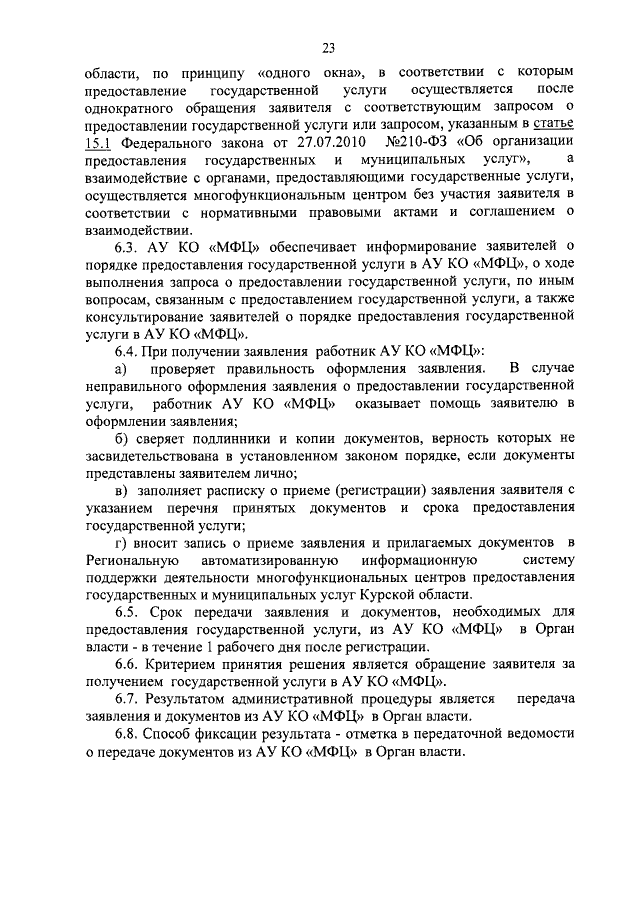 23

области, по принципу «одного окна», в соответствии с которым предоставление государственной услуги осуществляется после однократного обращения заявителя с соответствующим запросом о предоставлении государственной услуги или запросом, указанным в статье 15.1 Федерального закона от 27.07.2010 №210-ФЗ «Об организации предоставления государственных и муниципальных услуг», а взаимодействие с органами, предоставляющими государственные услуги, осуществляется многофункциональным центром без участия заявителя в соответствии с нормативными правовыми актами и соглашением о взаимодействии.

6.3. АУ КО «МФЦ» обеспечивает информирование заявителей о порядке предоставления государственной услуги в АУ КО «МФЦ», о ходе выполнения запроса о предоставлении государственной услуги, по иным вопросам, связанным с предоставлением государственной услуги, а также консультирование заявителей о порядке предоставления государственной услуги в АУ КО «МФЦ».

6.4. При получении заявления работник АУ КО «МФЦ»:

а) проверяет правильность оформления заявления. В случае неправильного оформления заявления о предоставлении государственной услуги, работник АУ КО «МФЦ» оказывает помощь заявителю в оформлении заявления;

б) сверяет подлинники и копии документов, верность которых не засвидетельствована в установленном законом порядке, если документы представлены заявителем лично;

в) заполняет расписку о приеме (регистрации) заявления заявителя с указанием перечня принятых документов и срока предоставления государственной услуги;

г) вносит запись о приеме заявления и прилагаемых документов в Региональную автоматизированную информационную систему поддержки деятельности многофункциональных центров предоставления государственных и муниципальных услуг Курской области.

6.5. Срок передачи заявления и документов, необходимых для предоставления государственной услуги, из АУ КО «МФЦ» в Орган власти - в течение 1 рабочего дня после регистрации.

6.6. Критерием принятия решения является обращение заявителя за получением государственной услуги в АУ КО «МФЦ».

6.7. Результатом административной процедуры является передача заявления и документов из АУ КО «МФЦ» в Орган власти.

6.8. Способ фиксации результата - отметка в передаточной ведомости о передаче документов из АУ КО «МФЦ» в Орган власти.